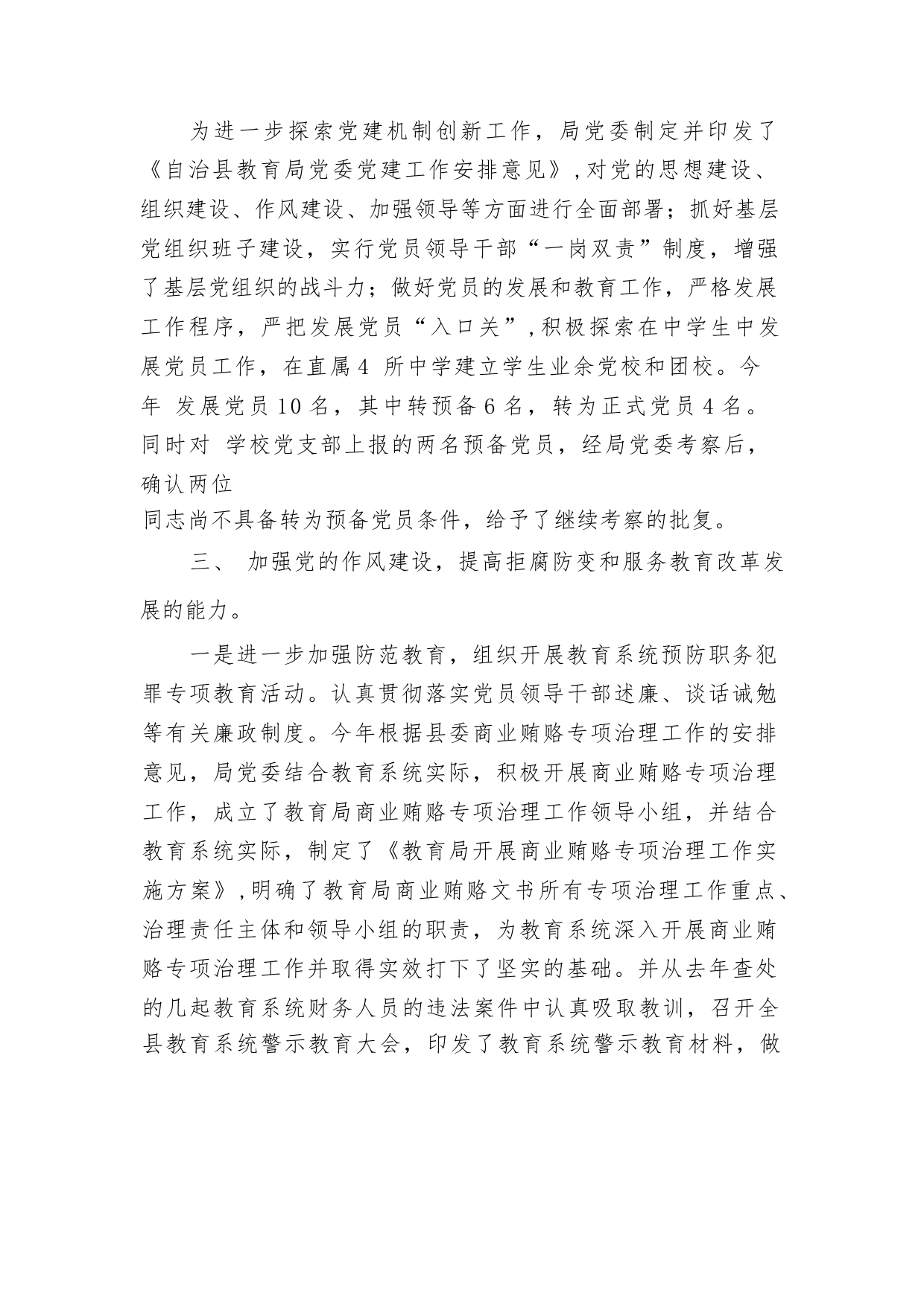 为进一步探索党建机制创新工作，局党委制定并印发了《自治县教育局党委党建工作安排意见》,对党的思想建设、组织建设、作风建设、加强领导等方面进行全面部署；抓好基层党组织班子建设，实行党员领导干部“一岗双责”制度，增强了基层党组织的战斗力；做好党员的发展和教育工作，严格发展工作程序，严把发展党员“入口关”,积极探索在中学生中发展党员工作，在直属4 所中学建立学生业余党校和团校。今年 发展党员10名，其中转预备6名，转为正式党员4名。同时对 学校党支部上报的两名预备党员，经局党委考察后，确认两位
同志尚不具备转为预备党员条件，给予了继续考察的批复。

三、 加强党的作风建设，提高拒腐防变和服务教育改革发展的能力。

一是进一步加强防范教育，组织开展教育系统预防职务犯罪专项教育活动。认真贯彻落实党员领导干部述廉、谈话诫勉等有关廉政制度。今年根据县委商业贿赂专项治理工作的安排意见，局党委结合教育系统实际，积极开展商业贿赂专项治理工作，成立了教育局商业贿赂专项治理工作领导小组，并结合教育系统实际，制定了《教育局开展商业贿赂专项治理工作实施方案》,明确了教育局商业贿赂文书所有专项治理工作重点、治理责任主体和领导小组的职责，为教育系统深入开展商业贿赂专项治理工作并取得实效打下了坚实的基础。并从去年查处的几起教育系统财务人员的违法案件中认真吸取教训，召开全县教育系统警示教育大会，印发了教育系统警示教育材料，做